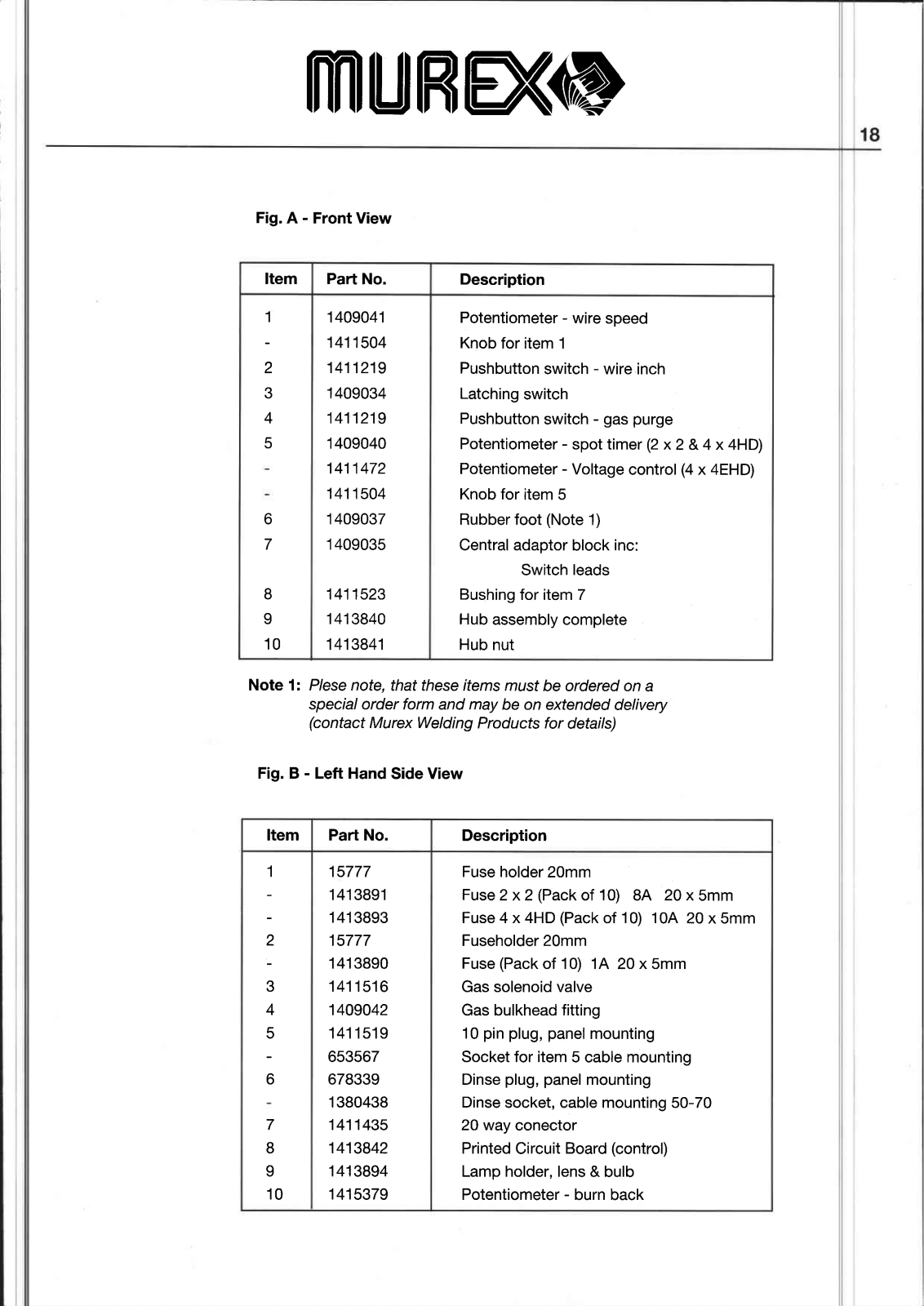 MUREX

18

Fig. A - Front View

| Item | Part No. | Description |
|---|---|---|
| 1 | 1409041 | Potentiometer - wire speed |
| - | 1411504 | Knob for item 1 |
| 2 | 1411219 | Pushbutton switch - wire inch |
| 3 | 1409034 | Latching switch |
| 4 | 1411219 | Pushbutton switch - gas purge |
| 5 | 1409040 | Potentiometer - spot timer (2 x 2 & 4 x 4HD) |
| - | 1411472 | Potentiometer - Voltage control (4 x 4EHD) |
| - | 1411504 | Knob for item 5 |
| 6 | 1409037 | Rubber foot (Note 1) |
| 7 | 1409035 | Central adaptor block inc: Switch leads |
| 8 | 1411523 | Bushing for item 7 |
| 9 | 1413840 | Hub assembly complete |
| 10 | 1413841 | Hub nut |

Note 1: Plese note, that these items must be ordered on a special order form and may be on extended delivery (contact Murex Welding Products for details)

Fig. B - Left Hand Side View

| Item | Part No. | Description |
|---|---|---|
| 1 | 15777 | Fuse holder 20mm |
| - | 1413891 | Fuse 2 x 2 (Pack of 10) 8A 20 x 5mm |
| - | 1413893 | Fuse 4 x 4HD (Pack of 10) 10A 20 x 5mm |
| 2 | 15777 | Fuseholder 20mm |
| - | 1413890 | Fuse (Pack of 10) 1A 20 x 5mm |
| 3 | 1411516 | Gas solenoid valve |
| 4 | 1409042 | Gas bulkhead fitting |
| 5 | 1411519 | 10 pin plug, panel mounting |
| - | 653567 | Socket for item 5 cable mounting |
| 6 | 678339 | Dinse plug, panel mounting |
| - | 1380438 | Dinse socket, cable mounting 50-70 |
| 7 | 1411435 | 20 way conector |
| 8 | 1413842 | Printed Circuit Board (control) |
| 9 | 1413894 | Lamp holder, lens & bulb |
| 10 | 1415379 | Potentiometer - burn back |